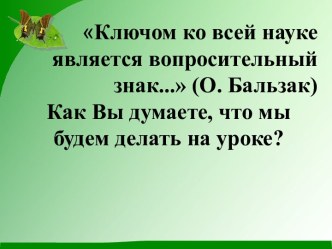 «Ключом ко всей науке является вопросительный знак...» (О. Бальзак)
Как Вы думаете, что мы будем делать на уроке?